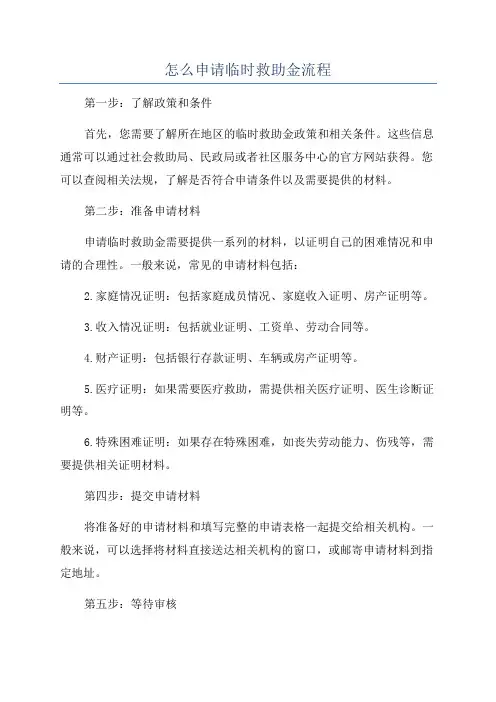 怎么申请临时救助金流程

第一步：了解政策和条件

首先，您需要了解所在地区的临时救助金政策和相关条件。这些信息通常可以通过社会救助局、民政局或者社区服务中心的官方网站获得。您可以查阅相关法规，了解是否符合申请条件以及需要提供的材料。

第二步：准备申请材料

申请临时救助金需要提供一系列的材料，以证明自己的困难情况和申请的合理性。一般来说，常见的申请材料包括：

2.家庭情况证明：包括家庭成员情况、家庭收入证明、房产证明等。

3.收入情况证明：包括就业证明、工资单、劳动合同等。

4.财产证明：包括银行存款证明、车辆或房产证明等。

5.医疗证明：如果需要医疗救助，需提供相关医疗证明、医生诊断证明等。

6.特殊困难证明：如果存在特殊困难，如丧失劳动能力、伤残等，需要提供相关证明材料。

第四步：提交申请材料

将准备好的申请材料和填写完整的申请表格一起提交给相关机构。一般来说，可以选择将材料直接送达相关机构的窗口，或邮寄申请材料到指定地址。

第五步：等待审核